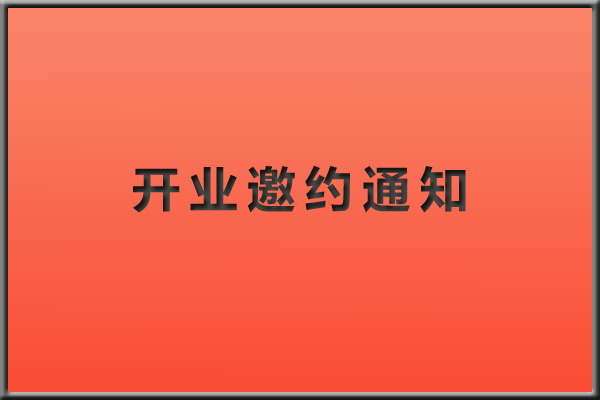 开业邀约通知